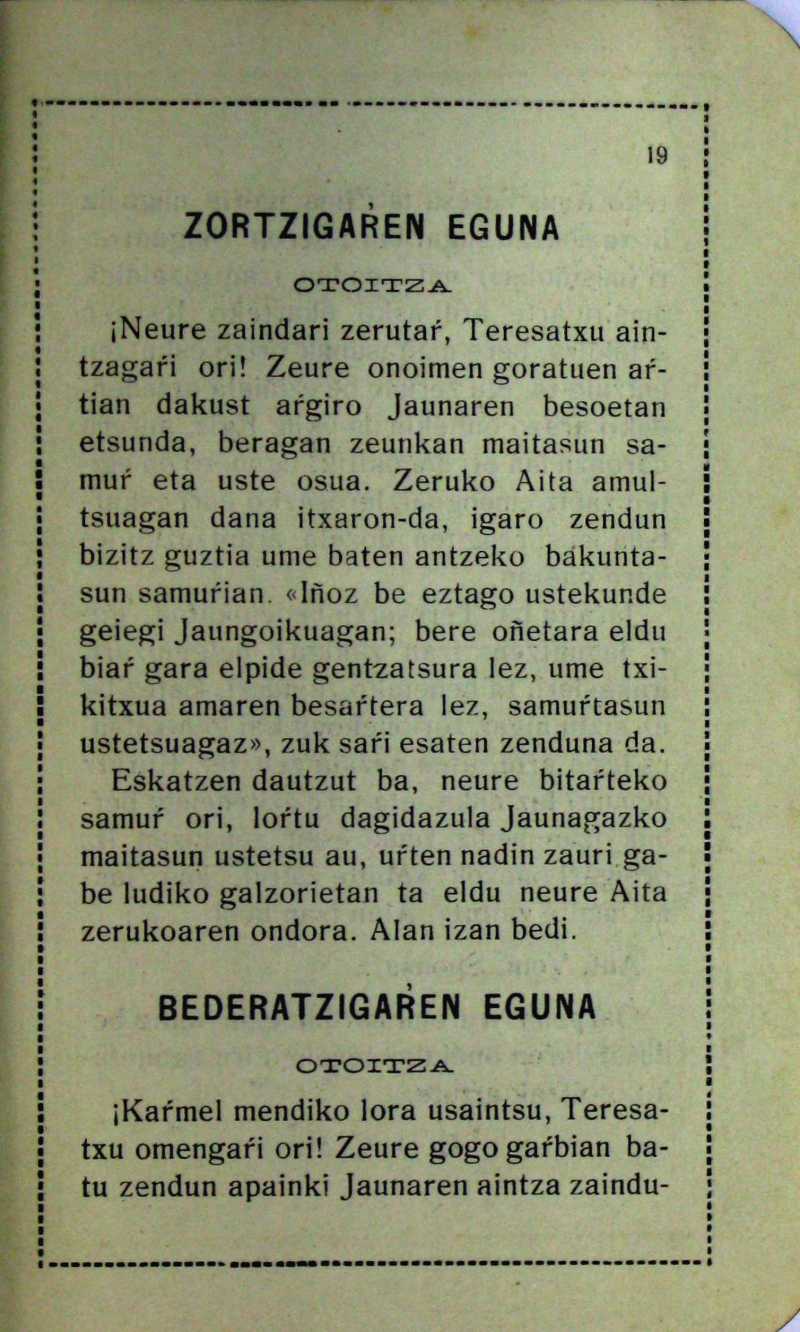 19

ZORTZIGAŔEN EGUNA

OTOITZA

¡Neure zaindari zerutaŕ, Teresatxu aintzagaŕi ori! Zeure onoimen goratuen aŕtian dakust aŕgiro Jaunaren besoetan etsunda, beragan zeunkan maitasun samuŕ eta uste osua. Zeruko Aita amultsuagan dana itxaron-da, igaro zendun bizitz guztia ume baten antzeko bakuntasun samuŕian. «Iñoz be eztago ustekunde geiegi Jaungoikuagan; bere oñetara eldu biaŕ gara elpide gentzatsura lez, ume txikitxua amaren besaŕtera lez, samuŕtasun ustetsuagaz», zuk saŕi esaten zenduna da.

Eskatzen dautzut ba, neure bitaŕteko samuŕ ori, loŕtu dagidazula Jaunagazko maitasun ustetsu au, uŕten nadin zauri gabe ludiko galzorietan ta eldu neure Aita zerukoaren ondora. Alan izan bedi.

BEDERATZIGAŔEN EGUNA

OTOITZA

¡Kaŕmel mendiko lora usaintsu, Teresatxu omengaŕi ori! Zeure gogo gaŕbian batu zendun apainki Jaunaren aintza zaindu-